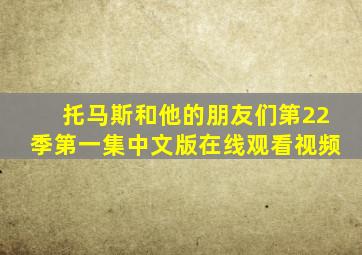 托马斯和他的朋友们第22季第一集中文版在线观看视频